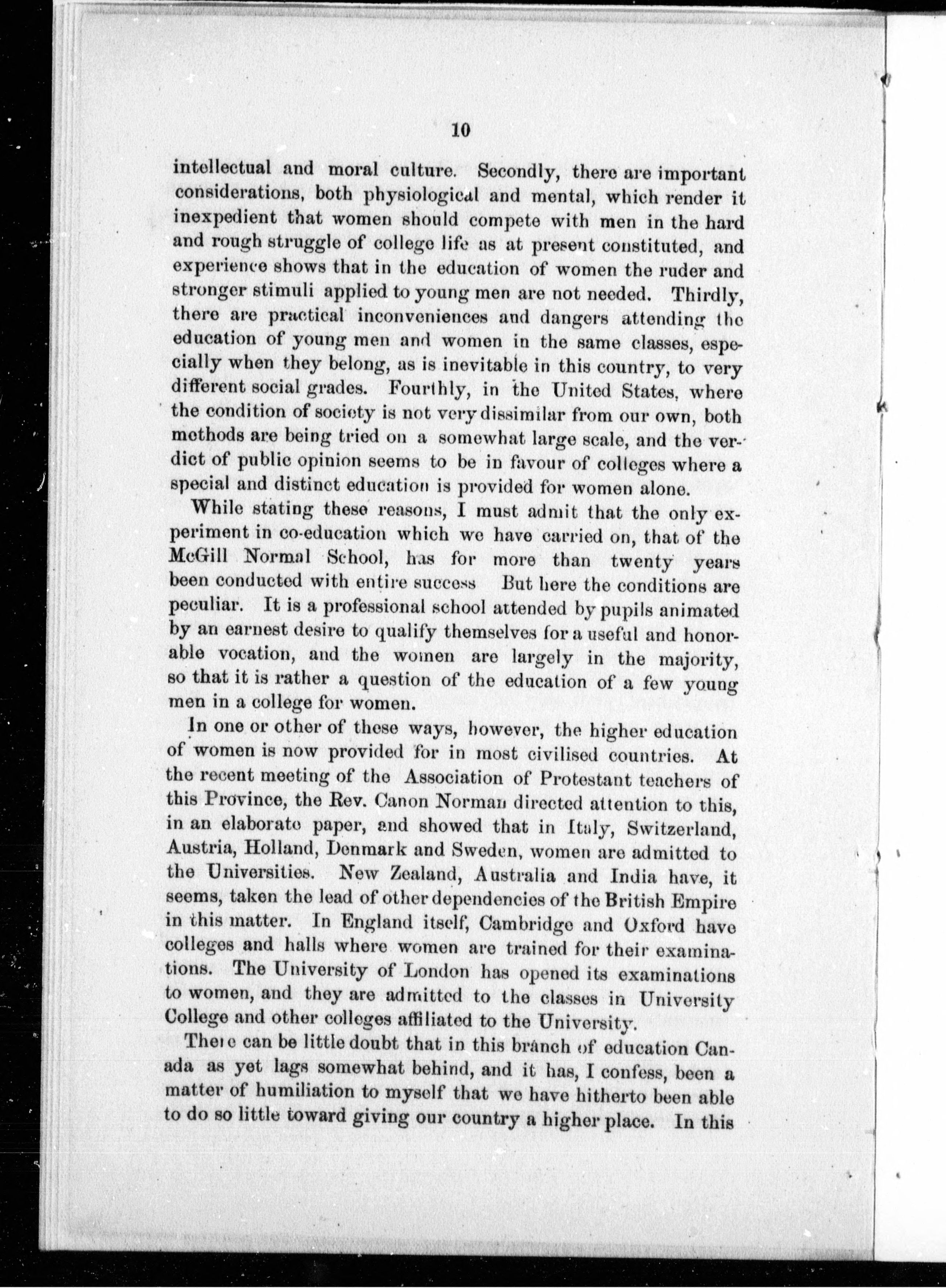 10

intellectual and moral culture. Secondly, there are important considerations, both physiological and mental, which render it inexpedient that women should compete with men in the hard and rough struggle of college life as at present constituted, and experience shows that in the education of women the ruder and stronger stimuli applied to young men are not needed. Thirdly, there are practical inconveniences and dangers attending the education of young men and women in the same classes, especially when they belong, as is inevitable in this country, to very different social grades. Fourthly, in the United States, where the condition of society is not very dissimilar from our own, both methods are being tried on a somewhat large scale, and the verdict of public opinion seems to be in favour of colleges where a special and distinct education is provided for women alone.

While stating these reasons, I must admit that the only experiment in co-education which we have carried on, that of the McGill Normal School, has for more than twenty years been conducted with entire success But here the conditions are peculiar. It is a professional school attended by pupils animated by an earnest desire to qualify themselves for a useful and honorable vocation, and the women are largely in the majority, so that it is rather a question of the education of a few young men in a college for women.

In one or other of these ways, however, the higher education of women is now provided for in most civilised countries. At the recent meeting of the Association of Protestant teachers of this Province, the Rev. Canon Norman directed attention to this, in an elaborate paper, and showed that in Italy, Switzerland, Austria, Holland, Denmark and Sweden, women are admitted to the Universities. New Zealand, Australia and India have, it seems, taken the lead of other dependencies of the British Empire in this matter. In England itself, Cambridge and Oxford have colleges and halls where women are trained for their examinations. The University of London has opened its examinations to women, and they are admitted to the classes in University College and other colleges affiliated to the University.

There can be little doubt that in this branch of education Canada as yet lags somewhat behind, and it has, I confess, been a matter of humiliation to myself that we have hitherto been able to do so little toward giving our country a higher place. In this